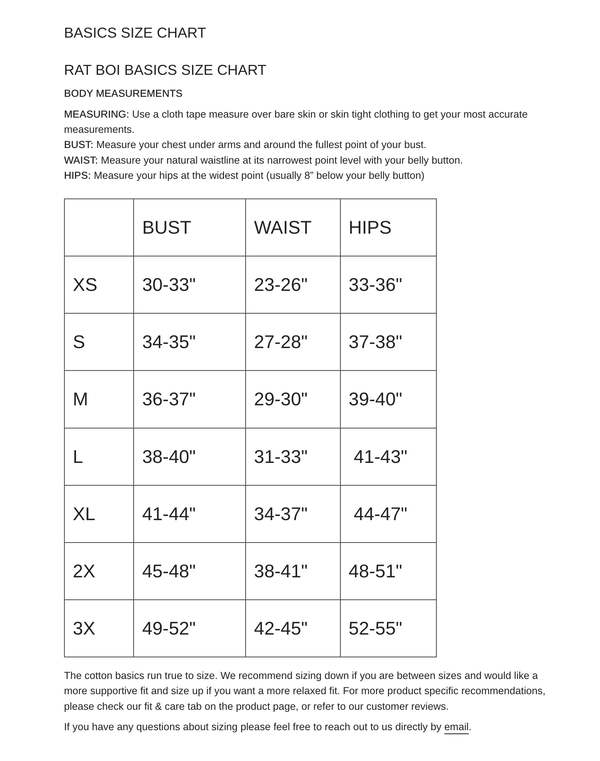 BASICS SIZE CHART

RAT BOI BASICS SIZE CHART

BODY MEASUREMENTS

MEASURING: Use a cloth tape measure over bare skin or skin tight clothing to get your most accurate measurements.
BUST: Measure your chest under arms and around the fullest point of your bust.
WAIST: Measure your natural waistline at its narrowest point level with your belly button.
HIPS: Measure your hips at the widest point (usually 8" below your belly button)

| | BUST | WAIST | HIPS |
|---|---|---|---|
| XS | 30-33" | 23-26" | 33-36" |
| S | 34-35" | 27-28" | 37-38" |
| M | 36-37" | 29-30" | 39-40" |
| L | 38-40" | 31-33" | 41-43" |
| XL | 41-44" | 34-37" | 44-47" |
| 2X | 45-48" | 38-41" | 48-51" |
| 3X | 49-52" | 42-45" | 52-55" |

The cotton basics run true to size. We recommend sizing down if you are between sizes and would like a more supportive fit and size up if you want a more relaxed fit. For more product specific recommendations, please check our fit & care tab on the product page, or refer to our customer reviews.

If you have any questions about sizing please feel free to reach out to us directly by email.